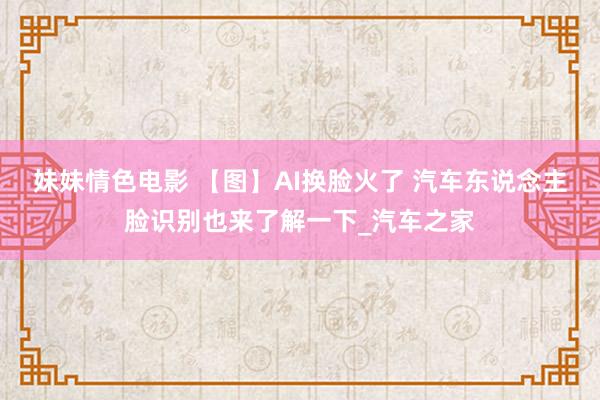 妹妹情色电影 【图】AI换脸火了 汽车东说念主脸识别也来了解一下_汽车之家